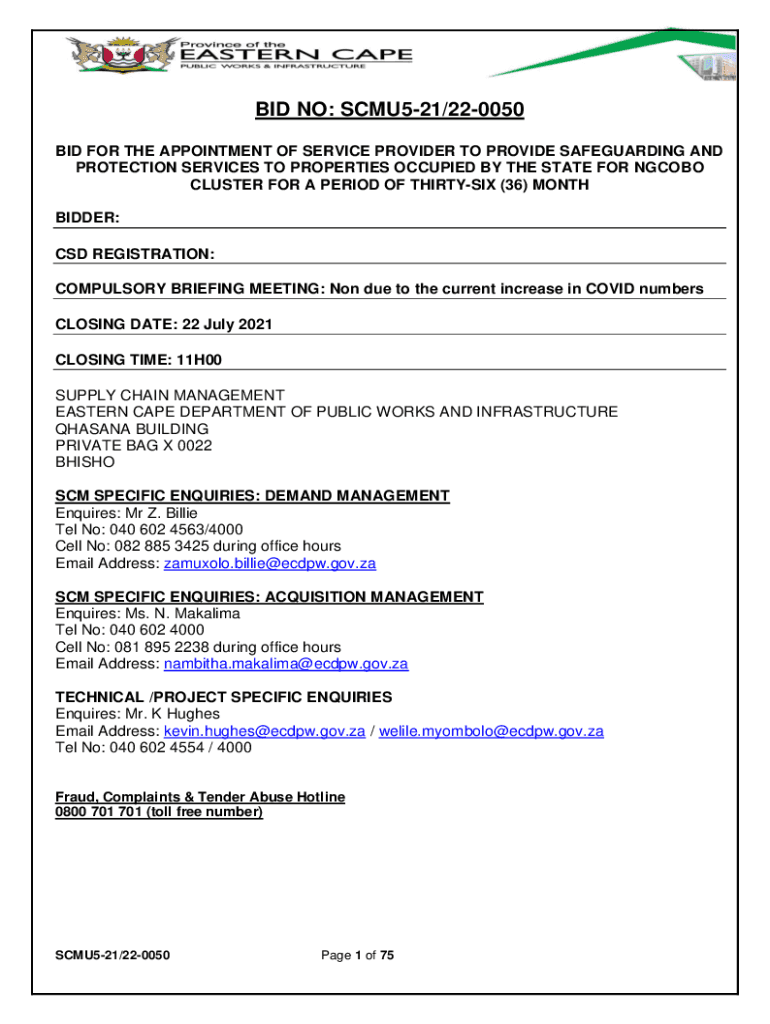 Province of the
EASTERN CAPE
PUBLIC WORKS & INFRASTRUCTURE

BID NO: SCMU5-21/22-0050

BID FOR THE APPOINTMENT OF SERVICE PROVIDER TO PROVIDE SAFEGUARDING AND PROTECTION SERVICES TO PROPERTIES OCCUPIED BY THE STATE FOR NGCOBO CLUSTER FOR A PERIOD OF THIRTY-SIX (36) MONTH

BIDDER:

CSD REGISTRATION:

COMPULSORY BRIEFING MEETING: Non due to the current increase in COVID numbers

CLOSING DATE: 22 July 2021

CLOSING TIME: 11H00

SUPPLY CHAIN MANAGEMENT
EASTERN CAPE DEPARTMENT OF PUBLIC WORKS AND INFRASTRUCTURE
QHASANA BUILDING
PRIVATE BAG X 0022
BHISHO

SCM SPECIFIC ENQUIRIES: DEMAND MANAGEMENT
Enquires: Mr Z. Billie
Tel No: 040 602 4563/4000
Cell No: 082 885 3425 during office hours
Email Address: zamuxolo.billie@ecdpw.gov.za

SCM SPECIFIC ENQUIRIES: ACQUISITION MANAGEMENT
Enquires: Ms. N. Makalima
Tel No: 040 602 4000
Cell No: 081 895 2238 during office hours
Email Address: nambitha.makalima@ecdpw.gov.za

TECHNICAL /PROJECT SPECIFIC ENQUIRIES
Enquires: Mr. K Hughes
Email Address: kevin.hughes@ecdpw.gov.za / welile.myombolo@ecdpw.gov.za
Tel No: 040 602 4554 / 4000

Fraud, Complaints & Tender Abuse Hotline
0800 701 701 (toll free number)

SCMU5-21/22-0050

Page 1 of 75